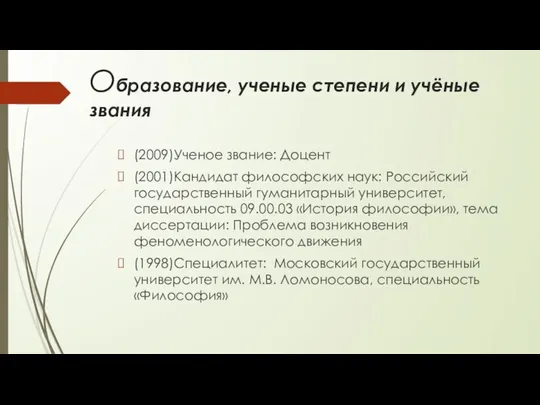 Образование, ученые степени и учёные звания

(2009)Ученое звание: Доцент

(2001)Кандидат философских наук: Российский государственный гуманитарный университет, специальность 09.00.03 «История философии», тема диссертации: Проблема возникновения феноменологического движения

(1998)Специалитет: Московский государственный университет им. М.В. Ломоносова, специальность «Философия»